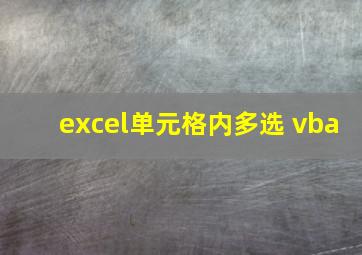 excel单元格内多选 vba